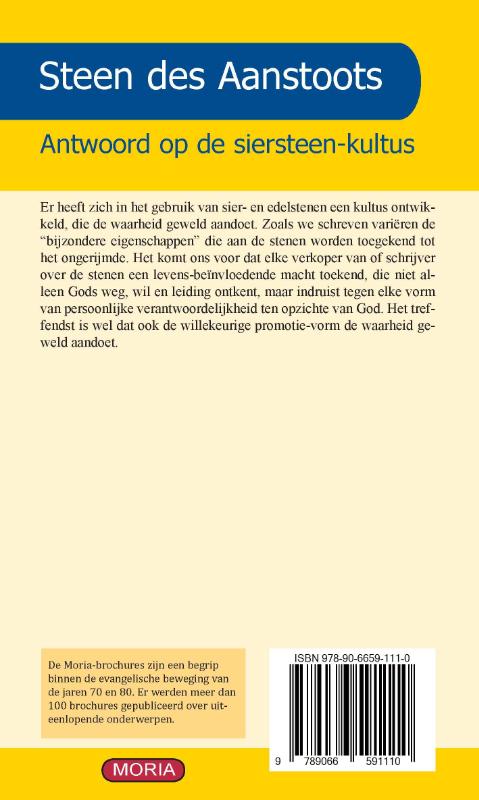 Steen des Aanstoots

Antwoord op de siersteen-kultus

Er heeft zich in het gebruik van sier- en edelstenen een kultus ontwikkeld, die de waarheid geweld aandoet. Zoals we schreven variëren de "bijzondere eigenschappen" die aan de stenen worden toegekend tot het ongerijmde. Het komt ons voor dat elke verkoper van of schrijver over de stenen een levens-beïnvloedende macht toekend, die niet alleen Gods weg, wil en leiding ontkent, maar indruist tegen elke vorm van persoonlijke verantwoordelijkheid ten opzichte van God. Het treffendst is wel dat ook de willekeurige promotie-vorm de waarheid geweld aandoet.

De Moria-brochures zijn een begrip binnen de evangelische beweging van de jaren 70 en 80. Er werden meer dan 100 brochures gepubliceerd over uiteenlopende onderwerpen.

ISBN 978-90-6659-111-0

9 789066 591110

MORIA